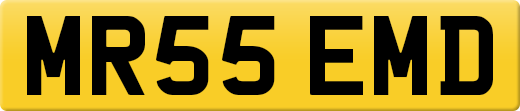 MR55 EMD